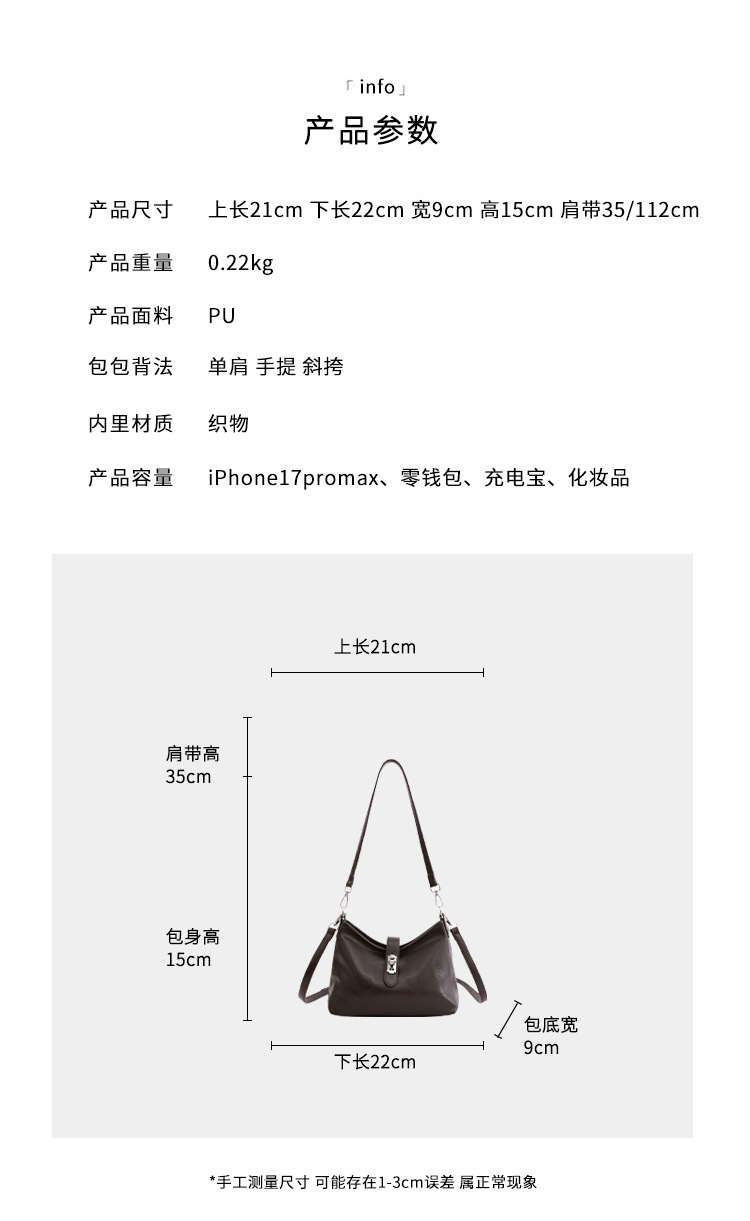 「info」
产品参数

产品尺寸 上长21cm 下长22cm 宽9cm 高15cm 肩带35/112cm

产品重量 0.22kg

产品面料 PU

包包背法 单肩 手提 斜挎

内里材质 织物

产品容量 iPhone17promax、零钱包、充电宝、化妆品

上长21cm

肩带高
35cm

包身高
15cm

包底宽
9cm

下长22cm

*手工测量尺寸 可能存在1-3cm误差 属正常现象